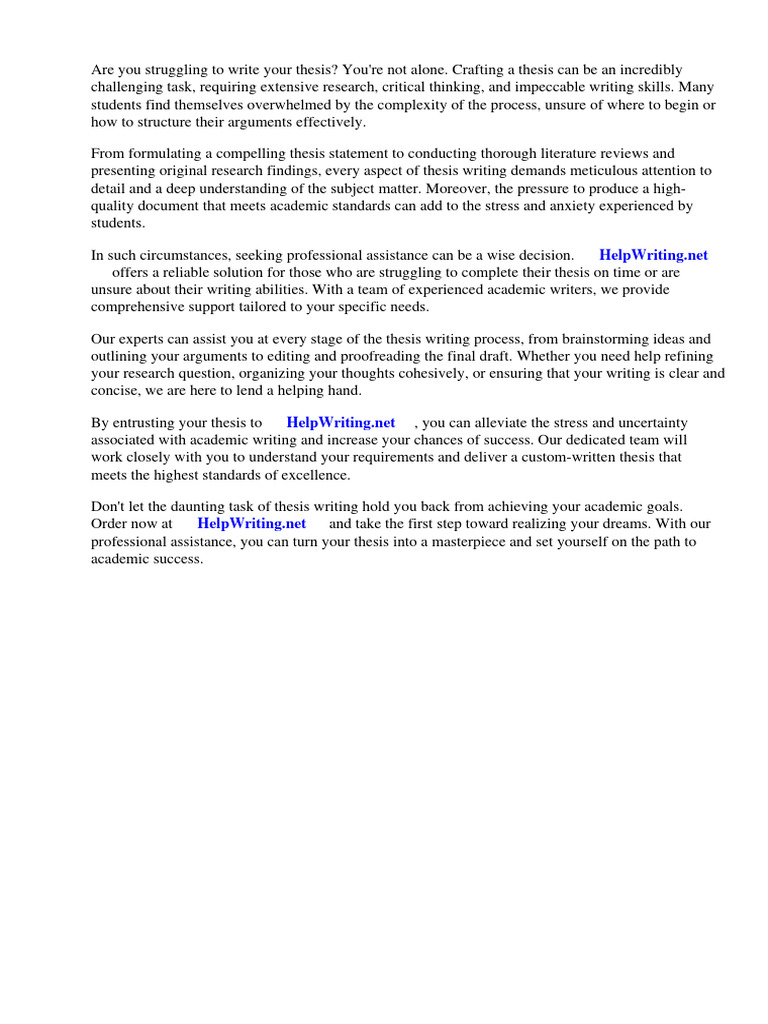 Are you struggling to write your thesis? You're not alone. Crafting a thesis can be an incredibly challenging task, requiring extensive research, critical thinking, and impeccable writing skills. Many students find themselves overwhelmed by the complexity of the process, unsure of where to begin or how to structure their arguments effectively.

From formulating a compelling thesis statement to conducting thorough literature reviews and presenting original research findings, every aspect of thesis writing demands meticulous attention to detail and a deep understanding of the subject matter. Moreover, the pressure to produce a high-quality document that meets academic standards can add to the stress and anxiety experienced by students.

In such circumstances, seeking professional assistance can be a wise decision. HelpWriting.net offers a reliable solution for those who are struggling to complete their thesis on time or are unsure about their writing abilities. With a team of experienced academic writers, we provide comprehensive support tailored to your specific needs.

Our experts can assist you at every stage of the thesis writing process, from brainstorming ideas and outlining your arguments to editing and proofreading the final draft. Whether you need help refining your research question, organizing your thoughts cohesively, or ensuring that your writing is clear and concise, we are here to lend a helping hand.

By entrusting your thesis to HelpWriting.net , you can alleviate the stress and uncertainty associated with academic writing and increase your chances of success. Our dedicated team will work closely with you to understand your requirements and deliver a custom-written thesis that meets the highest standards of excellence.

Don't let the daunting task of thesis writing hold you back from achieving your academic goals. Order now at HelpWriting.net and take the first step toward realizing your dreams. With our professional assistance, you can turn your thesis into a masterpiece and set yourself on the path to academic success.